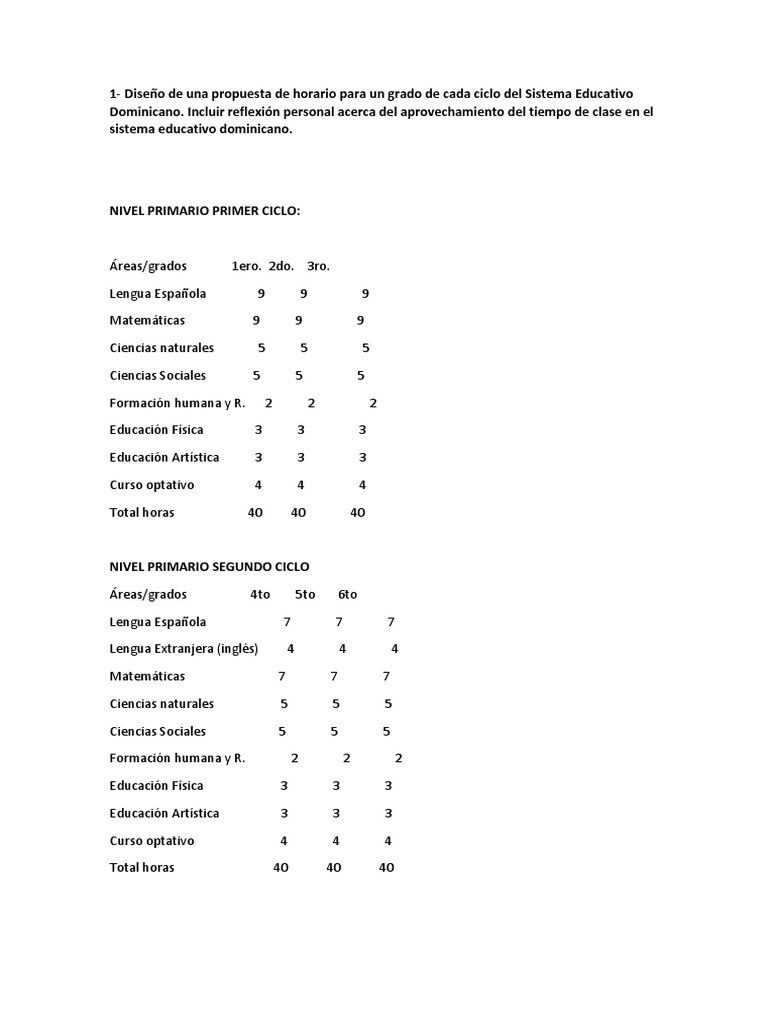 1- Diseño de una propuesta de horario para un grado de cada ciclo del Sistema Educativo Dominicano. Incluir reflexión personal acerca del aprovechamiento del tiempo de clase en el sistema educativo dominicano.

NIVEL PRIMARIO PRIMER CICLO:

| Áreas/grados | 1ero. | 2do. | 3ro. |
|---|---|---|---|
| Lengua Española | 9 | 9 | 9 |
| Matemáticas | 9 | 9 | 9 |
| Ciencias naturales | 5 | 5 | 5 |
| Ciencias Sociales | 5 | 5 | 5 |
| Formación humana y R. | 2 | 2 | 2 |
| Educación Física | 3 | 3 | 3 |
| Educación Artística | 3 | 3 | 3 |
| Curso optativo | 4 | 4 | 4 |
| Total horas | 40 | 40 | 40 |

NIVEL PRIMARIO SEGUNDO CICLO

| Áreas/grados | 4to | 5to | 6to |
|---|---|---|---|
| Lengua Española | 7 | 7 | 7 |
| Lengua Extranjera (inglés) | 4 | 4 | 4 |
| Matemáticas | 7 | 7 | 7 |
| Ciencias naturales | 5 | 5 | 5 |
| Ciencias Sociales | 5 | 5 | 5 |
| Formación humana y R. | 2 | 2 | 2 |
| Educación Física | 3 | 3 | 3 |
| Educación Artística | 3 | 3 | 3 |
| Curso optativo | 4 | 4 | 4 |
| Total horas | 40 | 40 | 40 |